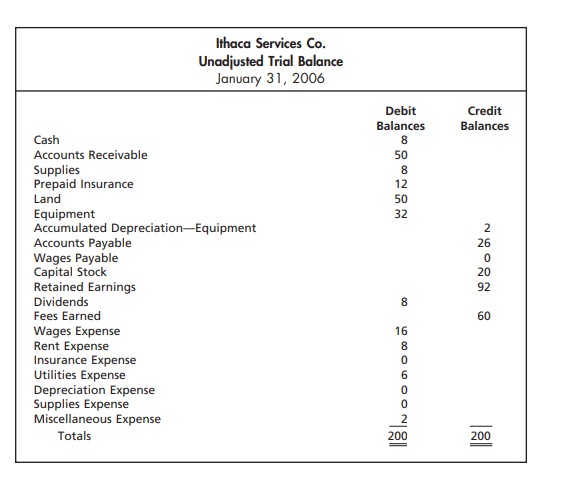 Ithaca Services Co.
Unadjusted Trial Balance
January 31, 2006

| | Debit Balances | Credit Balances |
|---|---|---|
| Cash | 8 | |
| Accounts Receivable | 50 | |
| Supplies | 8 | |
| Prepaid Insurance | 12 | |
| Land | 50 | |
| Equipment | 32 | |
| Accumulated Depreciation—Equipment | | 2 |
| Accounts Payable | | 26 |
| Wages Payable | | 0 |
| Capital Stock | | 20 |
| Retained Earnings | | 92 |
| Dividends | 8 | |
| Fees Earned | | 60 |
| Wages Expense | 16 | |
| Rent Expense | 8 | |
| Insurance Expense | 0 | |
| Utilities Expense | 6 | |
| Depreciation Expense | 0 | |
| Supplies Expense | 0 | |
| Miscellaneous Expense | 2 | |
| Totals | 200 | 200 |